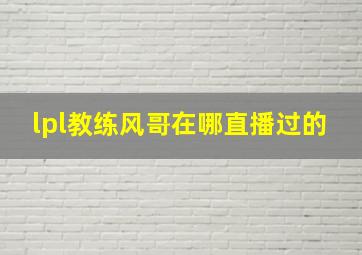 lpl教练风哥在哪直播过的